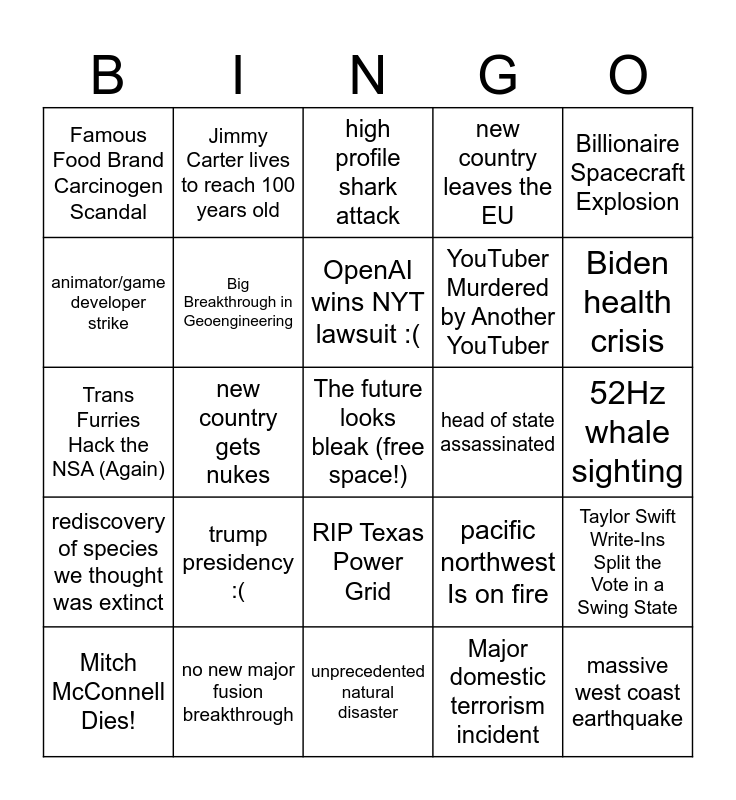 | B | I | N | G | O |
|---|---|---|---|---|
| Famous Food Brand Carcinogen Scandal | Jimmy Carter lives to reach 100 years old | high profile shark attack | new country leaves the EU | Billionaire Spacecraft Explosion |
| animator/game developer strike | Big Breakthrough in Geoengineering | OpenAI wins NYT lawsuit :( | YouTuber Murdered by Another YouTuber | Biden health crisis |
| Trans Furries Hack the NSA (Again) | new country gets nukes | The future looks bleak (free space!) | head of state assassinated | 52Hz whale sighting |
| rediscovery of species we thought was extinct | trump presidency :( | RIP Texas Power Grid | pacific northwest Is on fire | Taylor Swift Write-Ins Split the Vote in a Swing State |
| Mitch McConnell Dies! | no new major fusion breakthrough | unprecedented natural disaster | Major domestic terrorism incident | massive west coast earthquake |